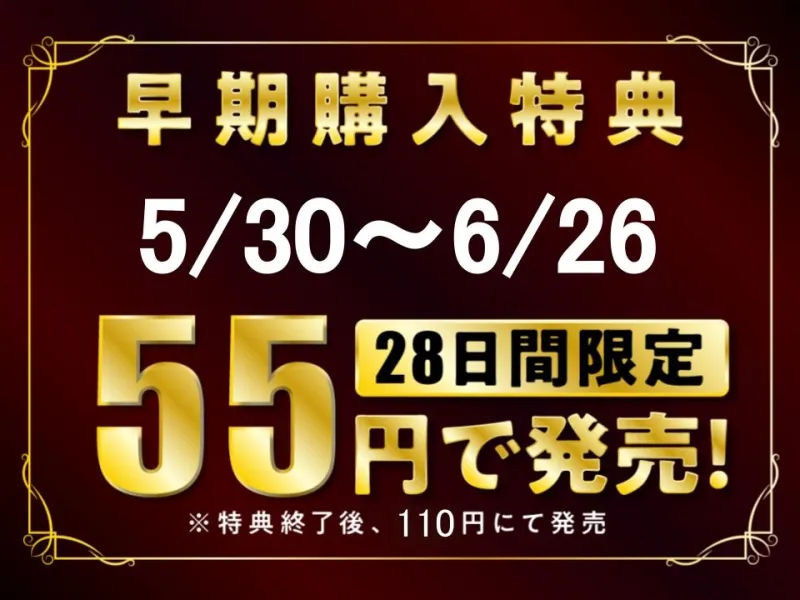 早期購入特典

5/30～6/26

55 28日間限定 円で発売!

※特典終了後、110円にて発売